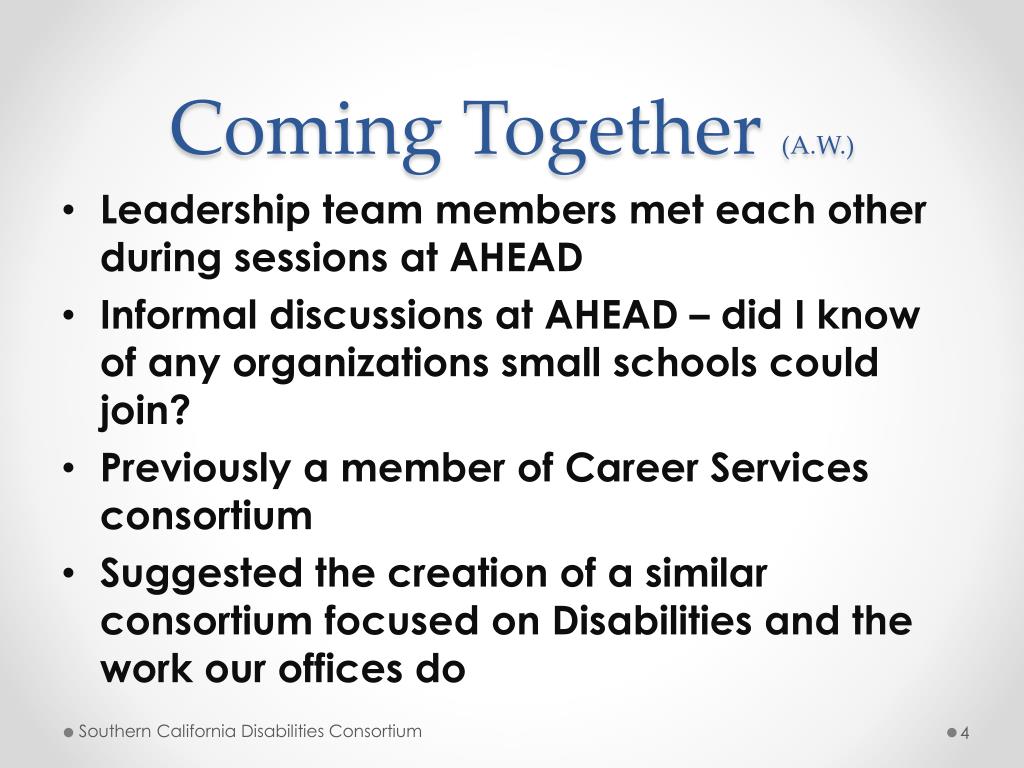 Coming Together (A.W.)

• Leadership team members met each other during sessions at AHEAD
• Informal discussions at AHEAD – did I know of any organizations small schools could join?
• Previously a member of Career Services consortium
• Suggested the creation of a similar consortium focused on Disabilities and the work our offices do

Southern California Disabilities Consortium

4